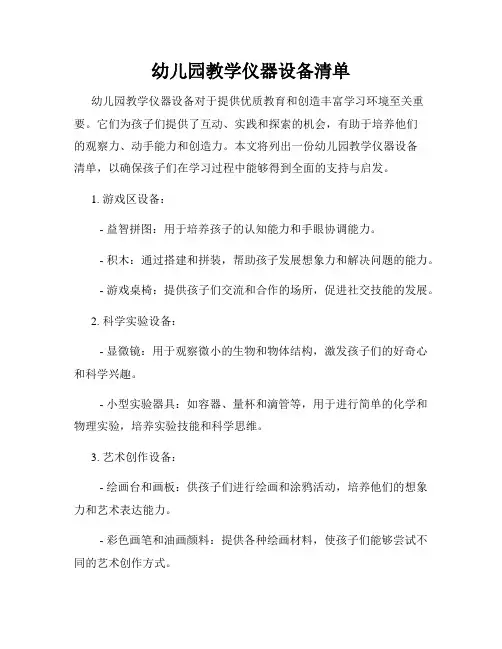 幼儿园教学仪器设备清单

幼儿园教学仪器设备对于提供优质教育和创造丰富学习环境至关重要。它们为孩子们提供了互动、实践和探索的机会，有助于培养他们的观察力、动手能力和创造力。本文将列出一份幼儿园教学仪器设备清单，以确保孩子们在学习过程中能够得到全面的支持与启发。

1. 游戏区设备：

- 益智拼图：用于培养孩子的认知能力和手眼协调能力。

- 积木：通过搭建和拼装，帮助孩子发展想象力和解决问题的能力。

- 游戏桌椅：提供孩子们交流和合作的场所，促进社交技能的发展。

2. 科学实验设备：

- 显微镜：用于观察微小的生物和物体结构，激发孩子们的好奇心和科学兴趣。

- 小型实验器具：如容器、量杯和滴管等，用于进行简单的化学和物理实验，培养实验技能和科学思维。

3. 艺术创作设备：

- 绘画台和画板：供孩子们进行绘画和涂鸦活动，培养他们的想象力和艺术表达能力。

- 彩色画笔和油画颜料：提供各种绘画材料，使孩子们能够尝试不同的艺术创作方式。